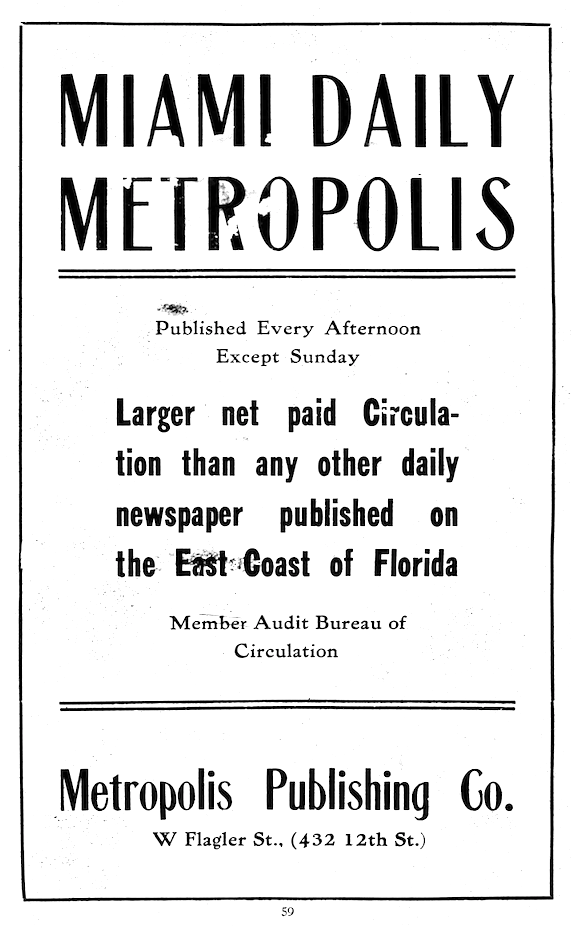 MIAMI DAILY METROPOLIS

Published Every Afternoon Except Sunday

Larger net paid Circulation than any other daily newspaper published on the East Coast of Florida

Member Audit Bureau of Circulation

Metropolis Publishing Co.

W Flagler St., (432 12th St.)

59